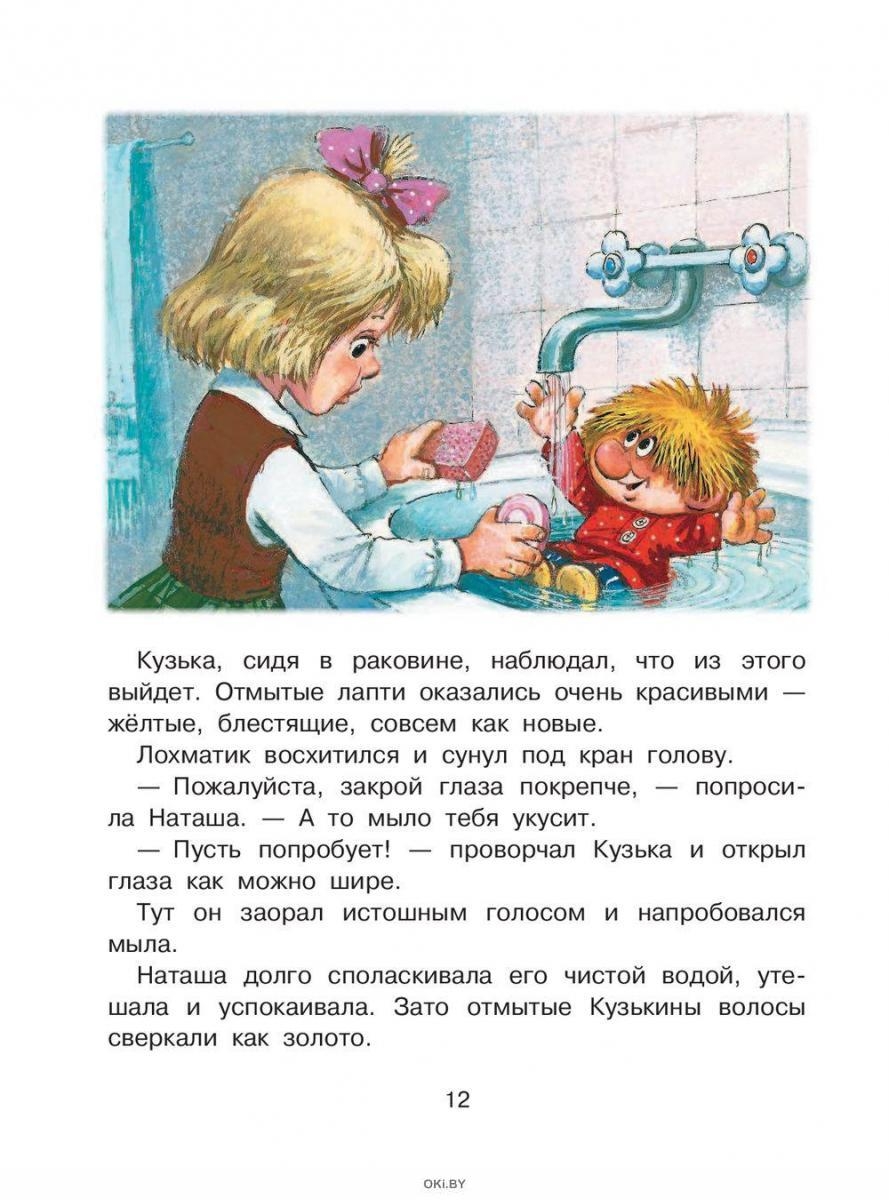 Кузька, сидя в раковине, наблюдал, что из этого выйдет. Отмытые лапти оказались очень красивыми — жёлтые, блестящие, совсем как новые.

Лохматик восхитился и сунул под кран голову.

— Пожалуйста, закрой глаза покрепче, — попросила Наташа. — А то мыло тебя укусит.

— Пусть попробует! — проворчал Кузька и открыл глаза как можно шире.

Тут он заорал истошным голосом и напробовался мыла.

Наташа долго споласкивала его чистой водой, утешала и успокаивала. Зато отмытые Кузькины волосы сверкали как золото.

12

OKI.BY